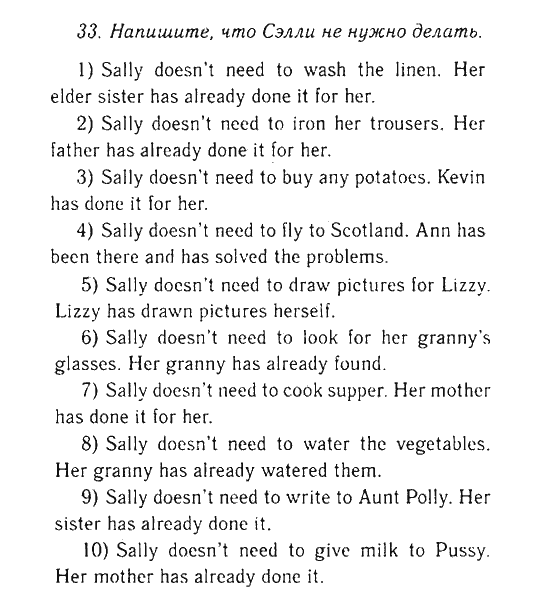 33. Напишите, что Сэлли не нужно делать.

1) Sally doesn't need to wash the linen. Her elder sister has already done it for her.

2) Sally doesn't need to iron her trousers. Her father has already done it for her.

3) Sally doesn't need to buy any potatoes. Kevin has done it for her.

4) Sally doesn't need to fly to Scotland. Ann has been there and has solved the problems.

5) Sally doesn't need to draw pictures for Lizzy. Lizzy has drawn pictures herself.

6) Sally doesn't need to look for her granny's glasses. Her granny has already found.

7) Sally doesn't need to cook supper. Her mother has done it for her.

8) Sally doesn't need to water the vegetables. Her granny has already watered them.

9) Sally doesn't need to write to Aunt Polly. Her sister has already done it.

10) Sally doesn't need to give milk to Pussy. Her mother has already done it.